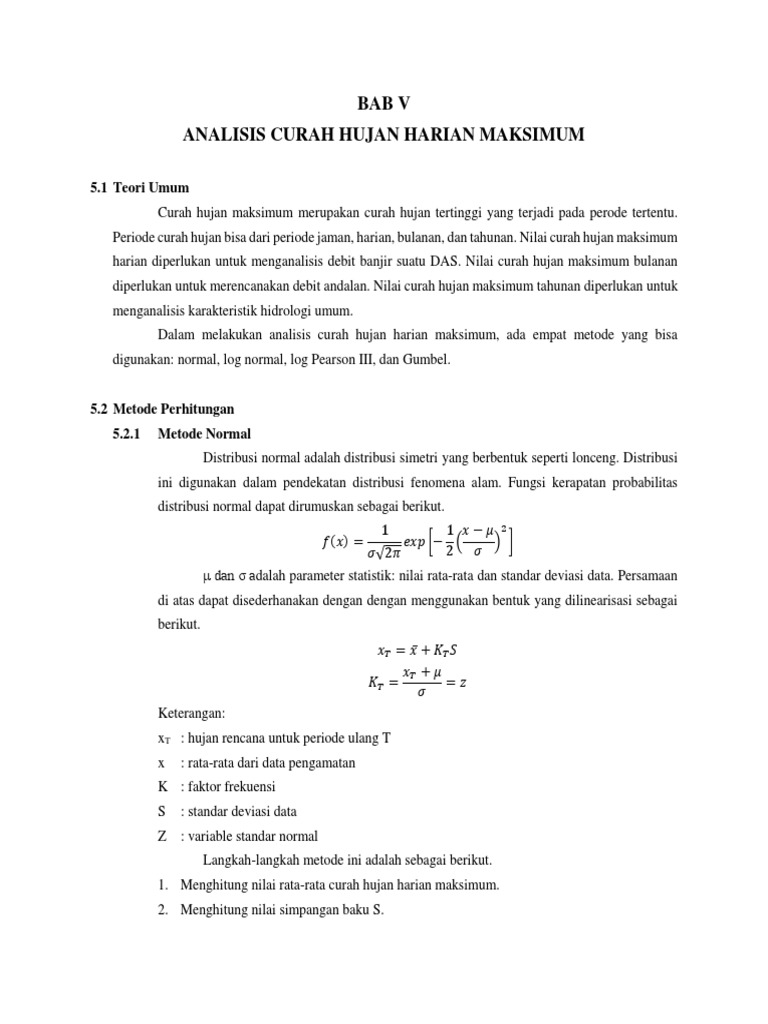 BAB V
ANALISIS CURAH HUJAN HARIAN MAKSIMUM

5.1 Teori Umum

Curah hujan maksimum merupakan curah hujan tertinggi yang terjadi pada perode tertentu. Periode curah hujan bisa dari periode jaman, harian, bulanan, dan tahunan. Nilai curah hujan maksimum harian diperlukan untuk menganalisis debit banjir suatu DAS. Nilai curah hujan maksimum bulanan diperlukan untuk merencanakan debit andalan. Nilai curah hujan maksimum tahunan diperlukan untuk menganalisis karakteristik hidrologi umum.

Dalam melakukan analisis curah hujan harian maksimum, ada empat metode yang bisa digunakan: normal, log normal, log Pearson III, dan Gumbel.

5.2 Metode Perhitungan

5.2.1 Metode Normal

Distribusi normal adalah distribusi simetri yang berbentuk seperti lonceng. Distribusi ini digunakan dalam pendekatan distribusi fenomena alam. Fungsi kerapatan probabilitas distribusi normal dapat dirumuskan sebagai berikut.

$f(x) = \frac{1}{\sigma\sqrt{2\pi}} exp\left[-\frac{1}{2}\left(\frac{x-\mu}{\sigma}\right)^2\right]$

μ dan σ adalah parameter statistik: nilai rata-rata dan standar deviasi data. Persamaan di atas dapat disederhanakan dengan dengan menggunakan bentuk yang dilinearisasi sebagai berikut.

$x_T = \bar{x} + K_T S$

$K_T = \frac{x_T + \mu}{\sigma} = z$

Keterangan:
$x_T$ : hujan rencana untuk periode ulang T
x : rata-rata dari data pengamatan
K : faktor frekuensi
S : standar deviasi data
Z : variable standar normal

Langkah-langkah metode ini adalah sebagai berikut.
1. Menghitung nilai rata-rata curah hujan harian maksimum.
2. Menghitung nilai simpangan baku S.